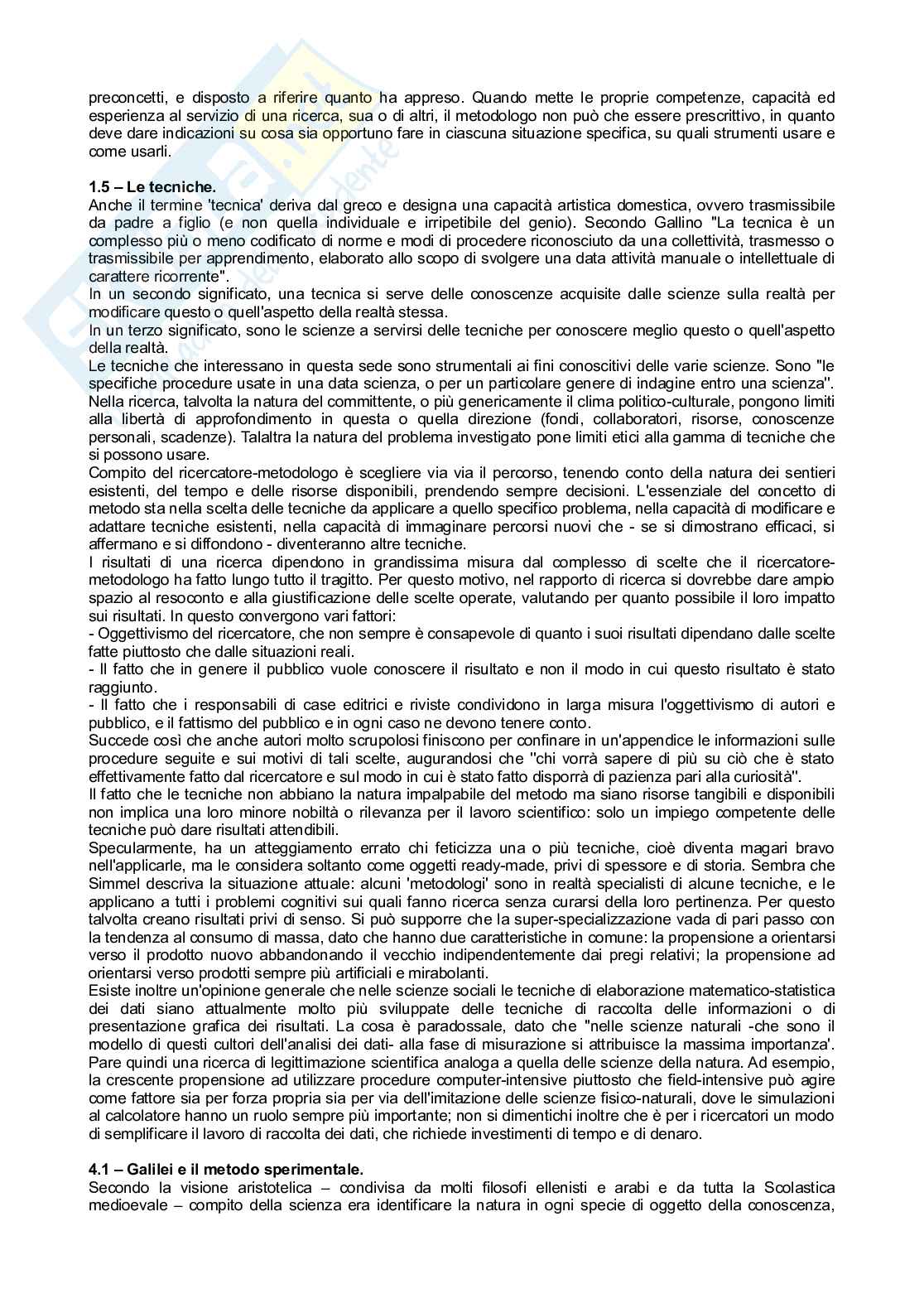 preconcetti, e disposto a riferire quanto ha appreso. Quando mette le proprie competenze, capacità ed esperienza al servizio di una ricerca, sua o di altri, il metodologo non può che essere prescrittivo, in quanto deve dare indicazioni su cosa sia opportuno fare in ciascuna situazione specifica, su quali strumenti usare e come usarli.

1.5 – Le tecniche.
Anche il termine 'tecnica' deriva dal greco e designa una capacità artistica domestica, ovvero trasmissibile da padre a figlio (e non quella individuale e irripetibile del genio). Secondo Gallino "La tecnica è un complesso più o meno codificato di norme e modi di procedere riconosciuto da una collettività, trasmesso o trasmissibile per apprendimento, elaborato allo scopo di svolgere una data attività manuale o intellettuale di carattere ricorrente".
In un secondo significato, una tecnica si serve delle conoscenze acquisite dalle scienze sulla realtà per modificare questo o quell'aspetto della realtà stessa.
In un terzo significato, sono le scienze a servirsi delle tecniche per conoscere meglio questo o quell'aspetto della realtà.
Le tecniche che interessano in questa sede sono strumentali ai fini conoscitivi delle varie scienze. Sono "le specifiche procedure usate in una data scienza, o per un particolare genere di indagine entro una scienza". Nella ricerca, talvolta la natura del committente, o più genericamente il clima politico-culturale, pongono limiti alla libertà di approfondimento in questa o quella direzione (fondi, collaboratori, risorse, conoscenze personali, scadenze). Talaltra la natura del problema investigato pone limiti etici alla gamma di tecniche che si possono usare.
Compito del ricercatore-metodologo è scegliere via via il percorso, tenendo conto della natura dei sentieri esistenti, del tempo e delle risorse disponibili, prendendo sempre decisioni. L'essenziale del concetto di metodo sta nella scelta delle tecniche da applicare a quello specifico problema, nella capacità di modificare e adattare tecniche esistenti, nella capacità di immaginare percorsi nuovi che - se si dimostrano efficaci, si affermano e si diffondono - diventeranno altre tecniche.
I risultati di una ricerca dipendono in grandissima misura dal complesso di scelte che il ricercatore-metodologo ha fatto lungo tutto il tragitto. Per questo motivo, nel rapporto di ricerca si dovrebbe dare ampio spazio al resoconto e alla giustificazione delle scelte operate, valutando per quanto possibile il loro impatto sui risultati. In questo convergono vari fattori:
- Oggettivismo del ricercatore, che non sempre è consapevole di quanto i suoi risultati dipendano dalle scelte fatte piuttosto che dalle situazioni reali.
- Il fatto che in genere il pubblico vuole conoscere il risultato e non il modo in cui questo risultato è stato raggiunto.
- Il fatto che i responsabili di case editrici e riviste condividono in larga misura l'oggettivismo di autori e pubblico, e il fattismo del pubblico e in ogni caso ne devono tenere conto.
Succede così che anche autori molto scrupolosi finiscono per confinare in un'appendice le informazioni sulle procedure seguite e sui motivi di tali scelte, augurandosi che "chi vorrà sapere di più su ciò che è stato effettivamente fatto dal ricercatore e sul modo in cui è stato fatto disporrà di pazienza pari alla curiosità".
Il fatto che le tecniche non abbiano la natura impalpabile del metodo ma siano risorse tangibili e disponibili non implica una loro minore nobiltà o rilevanza per il lavoro scientifico: solo un impiego competente delle tecniche può dare risultati attendibili.
Specularmente, ha un atteggiamento errato chi feticizza una o più tecniche, cioè diventa magari bravo nell'applicarle, ma le considera soltanto come oggetti ready-made, privi di spessore e di storia. Sembra che Simmel descriva la situazione attuale: alcuni 'metodologi' sono in realtà specialisti di alcune tecniche, e le applicano a tutti i problemi cognitivi sui quali fanno ricerca senza curarsi della loro pertinenza. Per questo talvolta creano risultati privi di senso. Si può supporre che la super-specializzazione vada di pari passo con la tendenza al consumo di massa, dato che hanno due caratteristiche in comune: la propensione a orientarsi verso il prodotto nuovo abbandonando il vecchio indipendentemente dai pregi relativi; la propensione ad orientarsi verso prodotti sempre più artificiali e mirabolanti.
Esiste inoltre un'opinione generale che nelle scienze sociali le tecniche di elaborazione matematico-statistica dei dati siano attualmente molto più sviluppate delle tecniche di raccolta delle informazioni o di presentazione grafica dei risultati. La cosa è paradossale, dato che "nelle scienze naturali -che sono il modello di questi cultori dell'analisi dei dati- alla fase di misurazione si attribuisce la massima importanza'. Pare quindi una ricerca di legittimazione scientifica analoga a quella delle scienze della natura. Ad esempio, la crescente propensione ad utilizzare procedure computer-intensive piuttosto che field-intensive può agire come fattore sia per forza propria sia per via dell'imitazione delle scienze fisico-naturali, dove le simulazioni al calcolatore hanno un ruolo sempre più importante; non si dimentichi inoltre che è per i ricercatori un modo di semplificare il lavoro di raccolta dei dati, che richiede investimenti di tempo e di denaro.

4.1 – Galilei e il metodo sperimentale.
Secondo la visione aristotelica – condivisa da molti filosofi ellenisti e arabi e da tutta la Scolastica medioevale – compito della scienza era identificare la natura in ogni specie di oggetto della conoscenza,